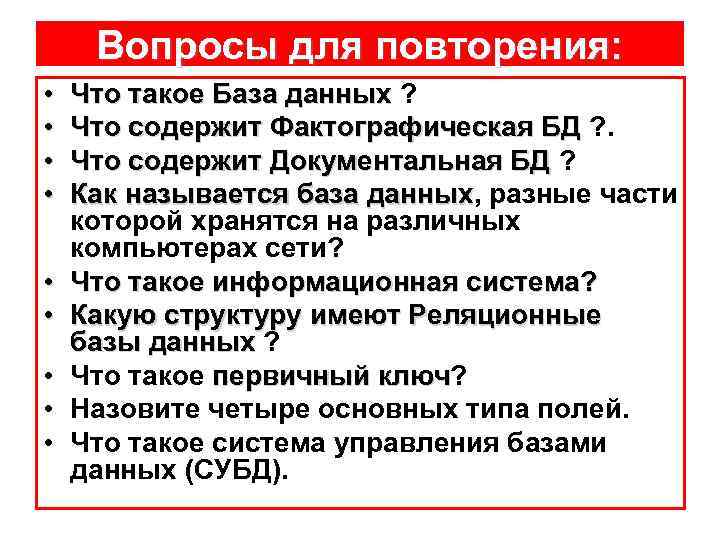 Вопросы для повторения:

• Что такое База данных ?
• Что содержит Фактографическая БД ?.
• Что содержит Документальная БД ?
• Как называется база данных, разные части которой хранятся на различных компьютерах сети?
• Что такое информационная система?
• Какую структуру имеют Реляционные базы данных ?
• Что такое первичный ключ?
• Назовите четыре основных типа полей.
• Что такое система управления базами данных (СУБД).